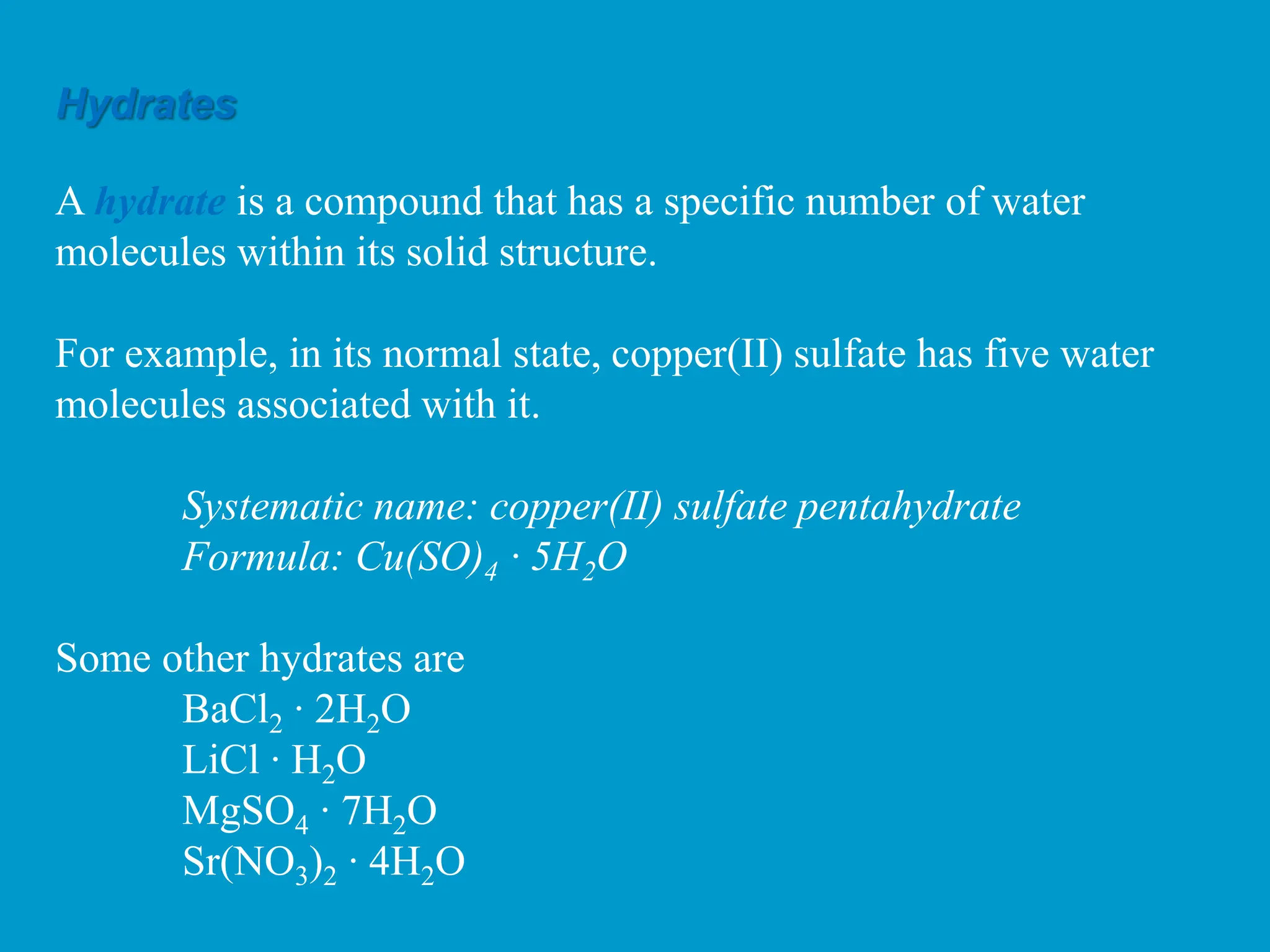 Hydrates

A hydrate is a compound that has a specific number of water molecules within its solid structure.

For example, in its normal state, copper(II) sulfate has five water molecules associated with it.

Systematic name: copper(II) sulfate pentahydrate
Formula: $Cu(SO)_4 \cdot 5H_2O$

Some other hydrates are
$BaCl_2 \cdot 2H_2O$
$LiCl \cdot H_2O$
$MgSO_4 \cdot 7H_2O$
$Sr(NO_3)_2 \cdot 4H_2O$